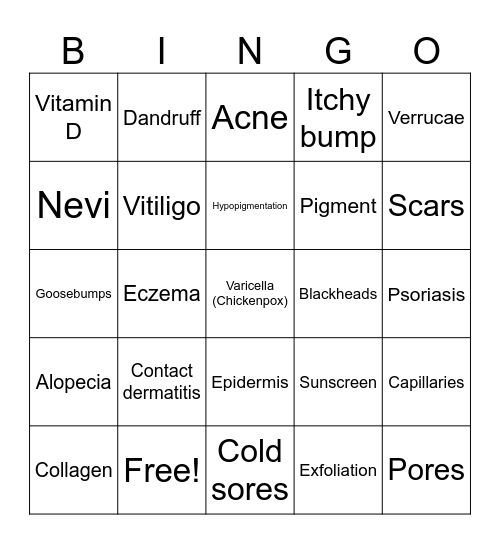 | B | I | N | G | O |
|---|---|---|---|---|
| Vitamin D | Dandruff | Acne | Itchy bump | Verrucae |
| Nevi | Vitiligo | Hypopigmentation | Pigment | Scars |
| Goosebumps | Eczema | Varicella (Chickenpox) | Blackheads | Psoriasis |
| Alopecia | Contact dermatitis | Epidermis | Sunscreen | Capillaries |
| Collagen | Free! | Cold sores | Exfoliation | Pores |